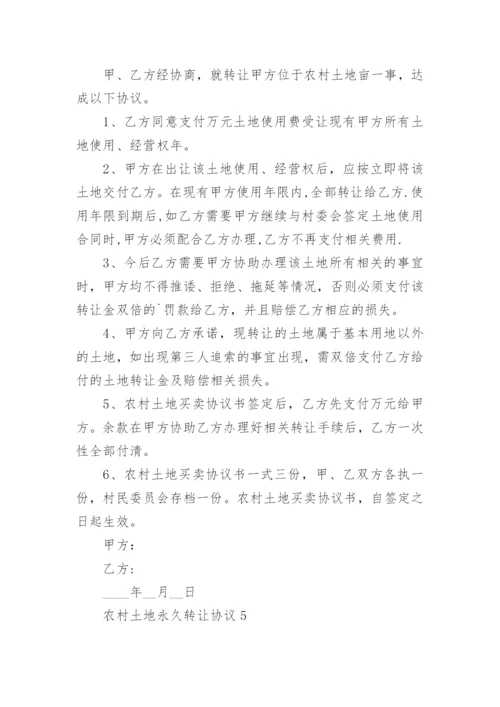 甲、乙方经协商，就转让甲方位于农村土地亩一事，达成以下协议。

1、乙方同意支付万元土地使用费受让现有甲方所有土地使用、经营权年。

2、甲方在出让该土地使用、经营权后，应按立即将该土地交付乙方。在现有甲方使用年限内,全部转让给乙方.使用年限到期后,如乙方需要甲方继续与村委会签定土地使用合同时,甲方必须配合乙方办理,乙方不再支付相关费用.

3、今后乙方需要甲方协助办理该土地所有相关的事宜时，甲方均不得推诿、拒绝、拖延等情况，否则必须支付该转让金双倍的`罚款给乙方，并且赔偿乙方相应的损失。

4、甲方向乙方承诺，现转让的土地属于基本用地以外的土地，如出现第三人追索的事宜出现，需双倍支付乙方给付的土地转让金及赔偿相关损失。

5、农村土地买卖协议书签定后，乙方先支付万元给甲方。余款在甲方协助乙方办理好相关转让手续后，乙方一次性全部付清。

6、农村土地买卖协议书一式三份，甲、乙双方各执一份，村民委员会存档一份。农村土地买卖协议书，自签定之日起生效。

甲方：

乙方：

____年__月__日

农村土地永久转让协议 5